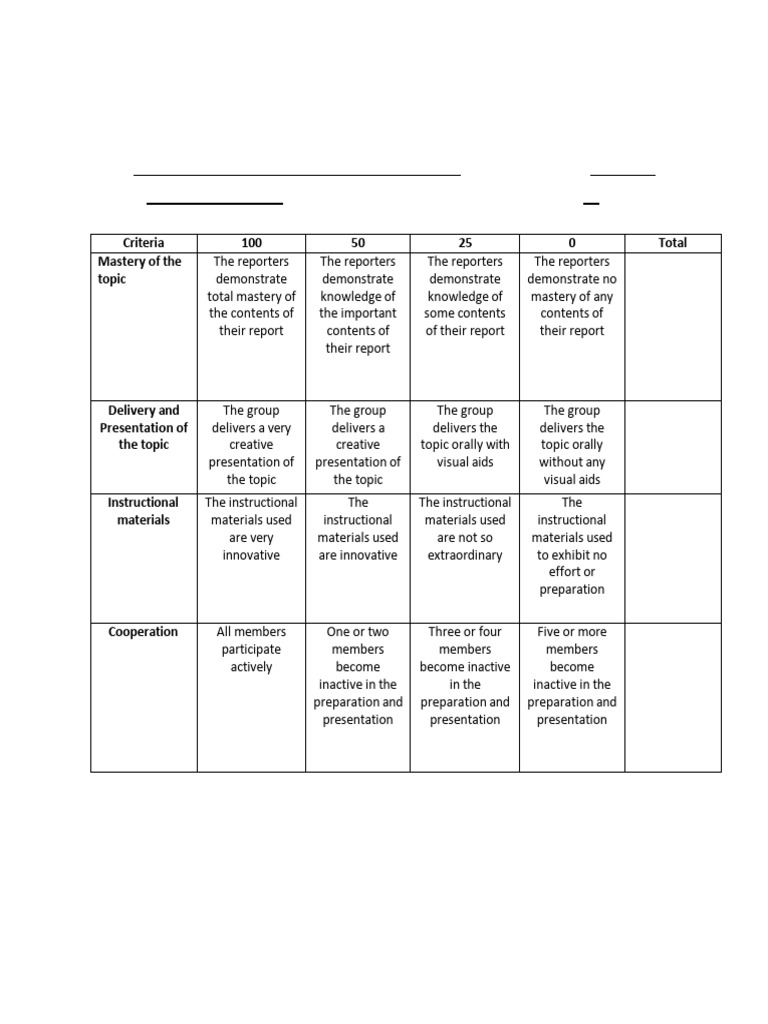 | Criteria | 100 | 50 | 25 | 0 | Total |
|---|---|---|---|---|---|
| Mastery of the topic | The reporters demonstrate total mastery of the contents of their report | The reporters demonstrate knowledge of the important contents of their report | The reporters demonstrate knowledge of some contents of their report | The reporters demonstrate no mastery of any contents of their report | |
| Delivery and Presentation of the topic | The group delivers a very creative presentation of the topic | The group delivers a creative presentation of the topic | The group delivers the topic orally with visual aids | The group delivers the topic orally without any visual aids | |
| Instructional materials | The instructional materials used are very innovative | The instructional materials used are innovative | The instructional materials used are not so extraordinary | The instructional materials used to exhibit no effort or preparation | |
| Cooperation | All members participate actively | One or two members become inactive in the preparation and presentation | Three or four members become inactive in the preparation and presentation | Five or more members become inactive in the preparation and presentation | |